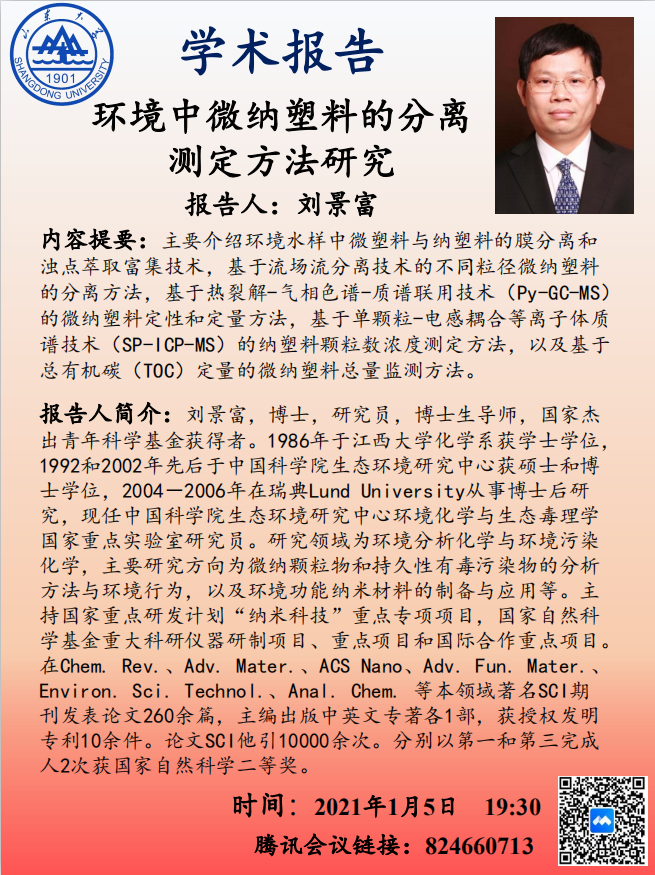 山东大学
1901
SHANDONG UNIVERSITY

学术报告

环境中微纳塑料的分离测定方法研究

报告人：刘景富

内容提要：主要介绍环境水样中微塑料与纳塑料的膜分离和浊点萃取富集技术，基于流场流分离技术的不同粒径微纳塑料的分离方法，基于热裂解-气相色谱-质谱联用技术（Py-GC-MS）的微纳塑料定性和定量方法，基于单颗粒-电感耦合等离子体质谱技术（SP-ICP-MS）的纳塑料颗粒数浓度测定方法，以及基于总有机碳（TOC）定量的微纳塑料总量监测方法。

报告人简介：刘景富，博士，研究员，博士生导师，国家杰出青年科学基金获得者。1986年于江西大学化学系获学士学位，1992和2002年先后于中国科学院生态环境研究中心获硕士和博士学位，2004－2006年在瑞典Lund University从事博士后研究，现任中国科学院生态环境研究中心环境化学与生态毒理学国家重点实验室研究员。研究领域为环境分析化学与环境污染化学，主要研究方向为微纳颗粒物和持久性有毒污染物的分析方法与环境行为，以及环境功能纳米材料的制备与应用等。主持国家重点研发计划“纳米科技”重点专项项目，国家自然科学基金重大科研仪器研制项目、重点项目和国际合作重点项目。在Chem. Rev.、Adv. Mater.、ACS Nano、Adv. Fun. Mater.、Environ. Sci. Technol.、Anal. Chem. 等本领域著名SCI期刊发表论文260余篇，主编出版中英文专著各1部，获授权发明专利10余件。论文SCI他引10000余次。分别以第一和第三完成人2次获国家自然科学二等奖。

时间：2021年1月5日 19:30
腾讯会议链接：824660713